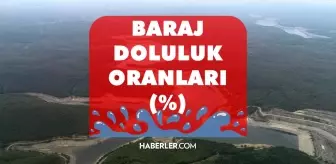 BARAJ DOLULUK ORANLARI (%)

HABERLER.COM